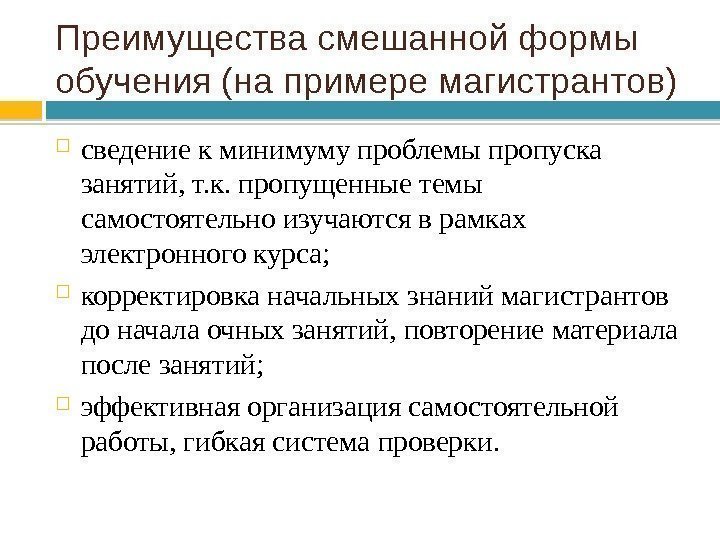 Преимущества смешанной формы обучения (на примере магистрантов)

сведение к минимуму проблемы пропуска занятий, т.к. пропущенные темы самостоятельно изучаются в рамках электронного курса;

корректировка начальных знаний магистрантов до начала очных занятий, повторение материала после занятий;

эффективная организация самостоятельной работы, гибкая система проверки.